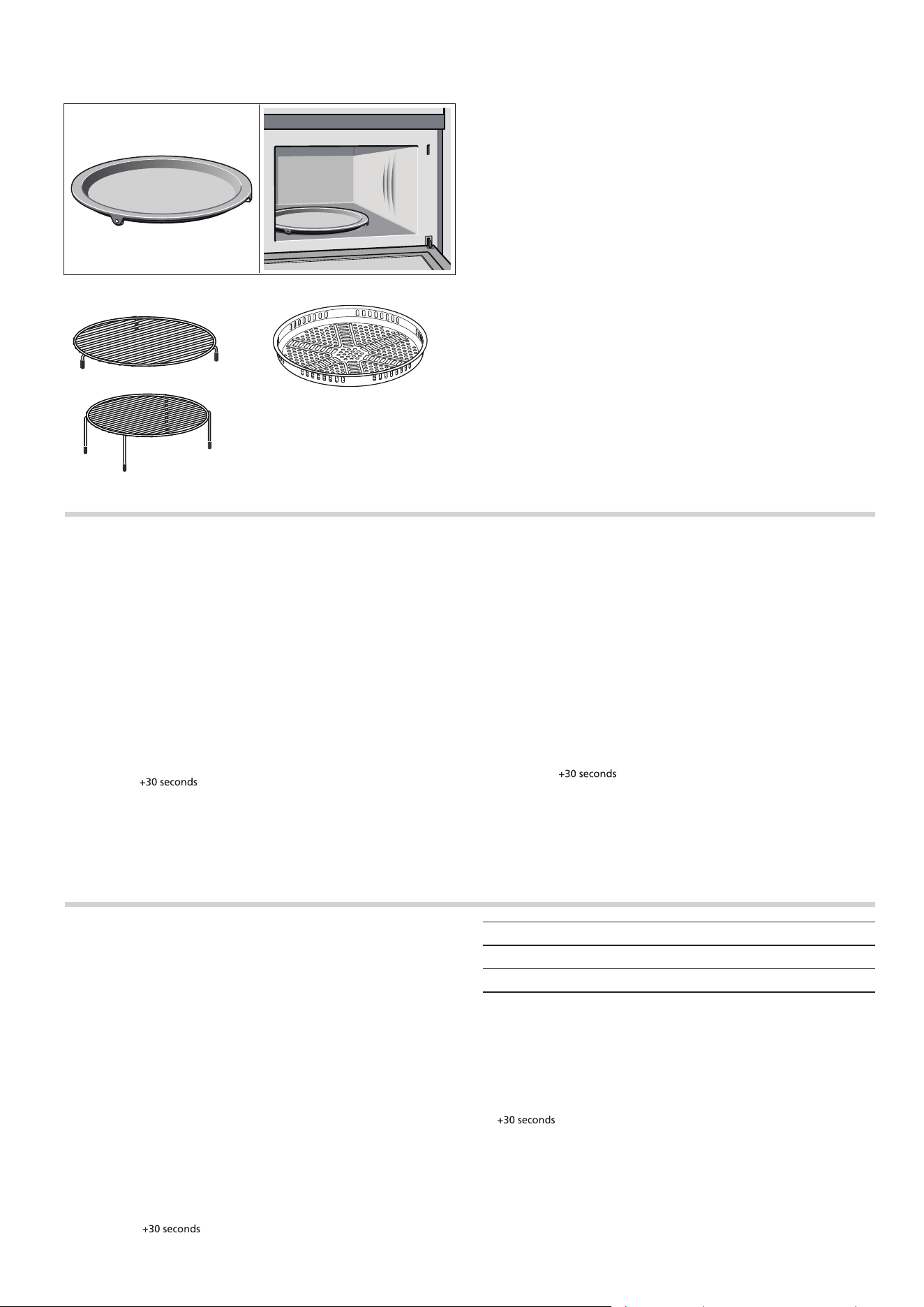 +30 seconds

+30 seconds

+30 seconds

+30 seconds